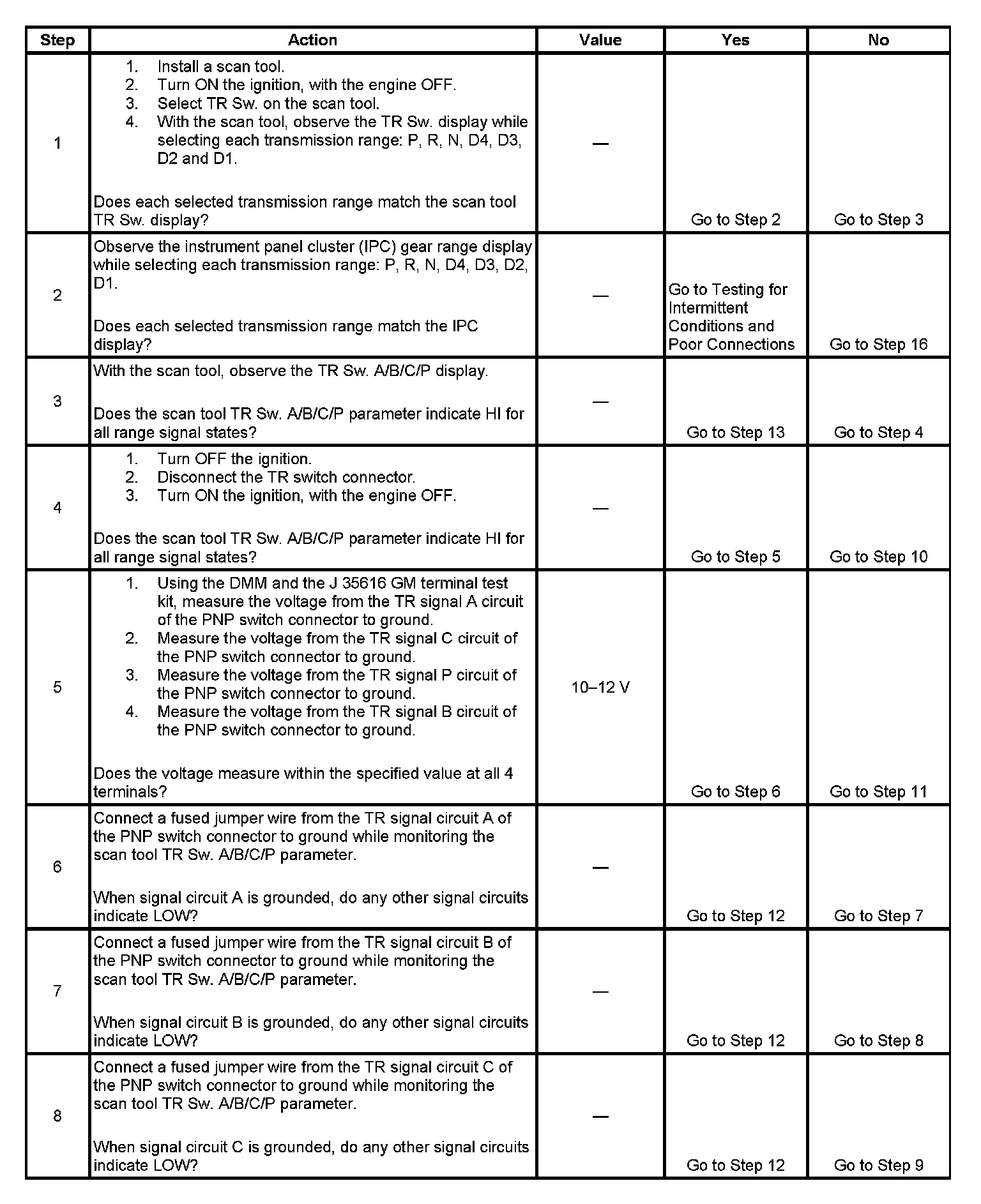 | Step | Action | Value | Yes | No |
|---|---|---|---|---|
| 1 | 1. Install a scan tool. 2. Turn ON the ignition, with the engine OFF. 3. Select TR Sw. on the scan tool. 4. With the scan tool, observe the TR Sw. display while selecting each transmission range: P, R, N, D4, D3, D2 and D1. Does each selected transmission range match the scan tool TR Sw. display? | — | Go to Step 2 | Go to Step 3 |
| 2 | Observe the instrument panel cluster (IPC) gear range display while selecting each transmission range: P, R, N, D4, D3, D2, D1. Does each selected transmission range match the IPC display? | — | Go to Testing for Intermittent Conditions and Poor Connections | Go to Step 16 |
| 3 | With the scan tool, observe the TR Sw. A/B/C/P display. Does the scan tool TR Sw. A/B/C/P parameter indicate HI for all range signal states? | — | Go to Step 13 | Go to Step 4 |
| 4 | 1. Turn OFF the ignition. 2. Disconnect the TR switch connector. 3. Turn ON the ignition, with the engine OFF. Does the scan tool TR Sw. A/B/C/P parameter indicate HI for all range signal states? | — | Go to Step 5 | Go to Step 10 |
| 5 | 1. Using the DMM and the J 35616 GM terminal test kit, measure the voltage from the TR signal A circuit of the PNP switch connector to ground. 2. Measure the voltage from the TR signal C circuit of the PNP switch connector to ground. 3. Measure the voltage from the TR signal P circuit of the PNP switch connector to ground. 4. Measure the voltage from the TR signal B circuit of the PNP switch connector to ground. Does the voltage measure within the specified value at all 4 terminals? | 10–12 V | Go to Step 6 | Go to Step 11 |
| 6 | Connect a fused jumper wire from the TR signal circuit A of the PNP switch connector to ground while monitoring the scan tool TR Sw. A/B/C/P parameter. When signal circuit A is grounded, do any other signal circuits indicate LOW? | — | Go to Step 12 | Go to Step 7 |
| 7 | Connect a fused jumper wire from the TR signal circuit B of the PNP switch connector to ground while monitoring the scan tool TR Sw. A/B/C/P parameter. When signal circuit B is grounded, do any other signal circuits indicate LOW? | — | Go to Step 12 | Go to Step 8 |
| 8 | Connect a fused jumper wire from the TR signal circuit C of the PNP switch connector to ground while monitoring the scan tool TR Sw. A/B/C/P parameter. When signal circuit C is grounded, do any other signal circuits indicate LOW? | — | Go to Step 12 | Go to Step 9 |